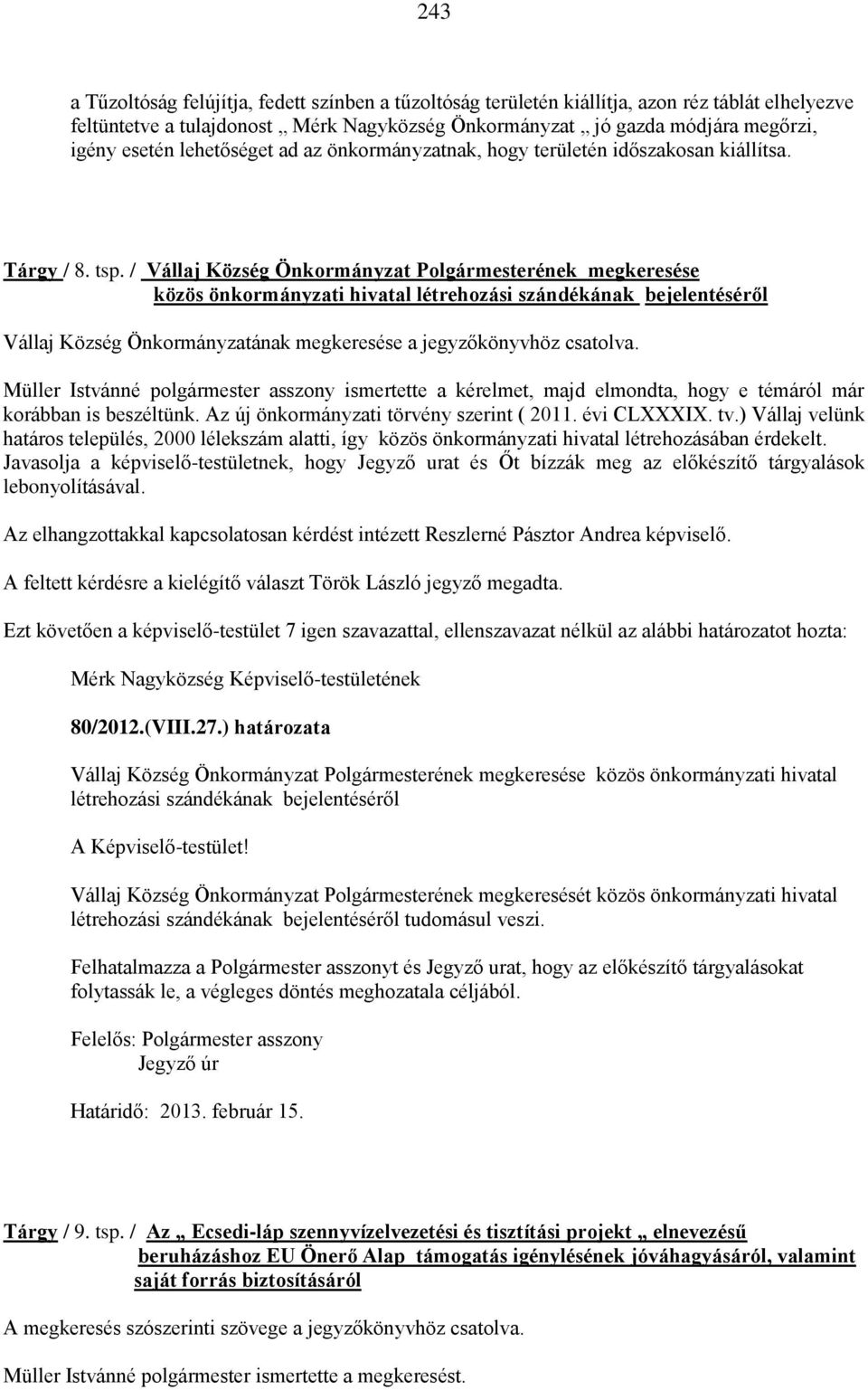 243

a Tűzoltóság felújítja, fedett színben a tűzoltóság területén kiállítja, azon réz táblát elhelyezve feltüntetve a tulajdonost „ Mérk Nagyközség Önkormányzat „ jó gazda módjára megőrzi, igény esetén lehetőséget ad az önkormányzatnak, hogy területén időszakosan kiállítsa.

Tárgy / 8. tsp. / Vállaj Község Önkormányzat Polgármesterének megkeresése közös önkormányzati hivatal létrehozási szándékának bejelentéséről

Vállaj Község Önkormányzatának megkeresése a jegyzőkönyvhöz csatolva.

Müller Istvánné polgármester asszony ismertette a kérelmet, majd elmondta, hogy e témáról már korábban is beszéltünk. Az új önkormányzati törvény szerint ( 2011. évi CLXXXIX. tv.) Vállaj velünk határos település, 2000 lélekszám alatti, így közös önkormányzati hivatal létrehozásában érdekelt. Javasolja a képviselő-testületnek, hogy Jegyző urat és Őt bízzák meg az előkészítő tárgyalások lebonyolításával.

Az elhangzottakkal kapcsolatosan kérdést intézett Reszlerné Pásztor Andrea képviselő.

A feltett kérdésre a kielégítő választ Török László jegyző megadta.

Ezt követően a képviselő-testület 7 igen szavazattal, ellenszavazat nélkül az alábbi határozatot hozta:

Mérk Nagyközség Képviselő-testületének

80/2012.(VIII.27.) határozata

Vállaj Község Önkormányzat Polgármesterének megkeresése közös önkormányzati hivatal létrehozási szándékának bejelentéséről

A Képviselő-testület!

Vállaj Község Önkormányzat Polgármesterének megkeresését közös önkormányzati hivatal létrehozási szándékának bejelentéséről tudomásul veszi.

Felhatalmazza a Polgármester asszonyt és Jegyző urat, hogy az előkészítő tárgyalásokat folytassák le, a végleges döntés meghozatala céljából.

Felelős: Polgármester asszony
Jegyző úr

Határidő: 2013. február 15.

Tárgy / 9. tsp. / Az „ Ecsedi-láp szennyvízelvezetési és tisztítási projekt „ elnevezésű beruházáshoz EU Önerő Alap támogatás igénylésének jóváhagyásáról, valamint saját forrás biztosításáról

A megkeresés szószerinti szövege a jegyzőkönyvhöz csatolva.

Müller Istvánné polgármester ismertette a megkeresést.